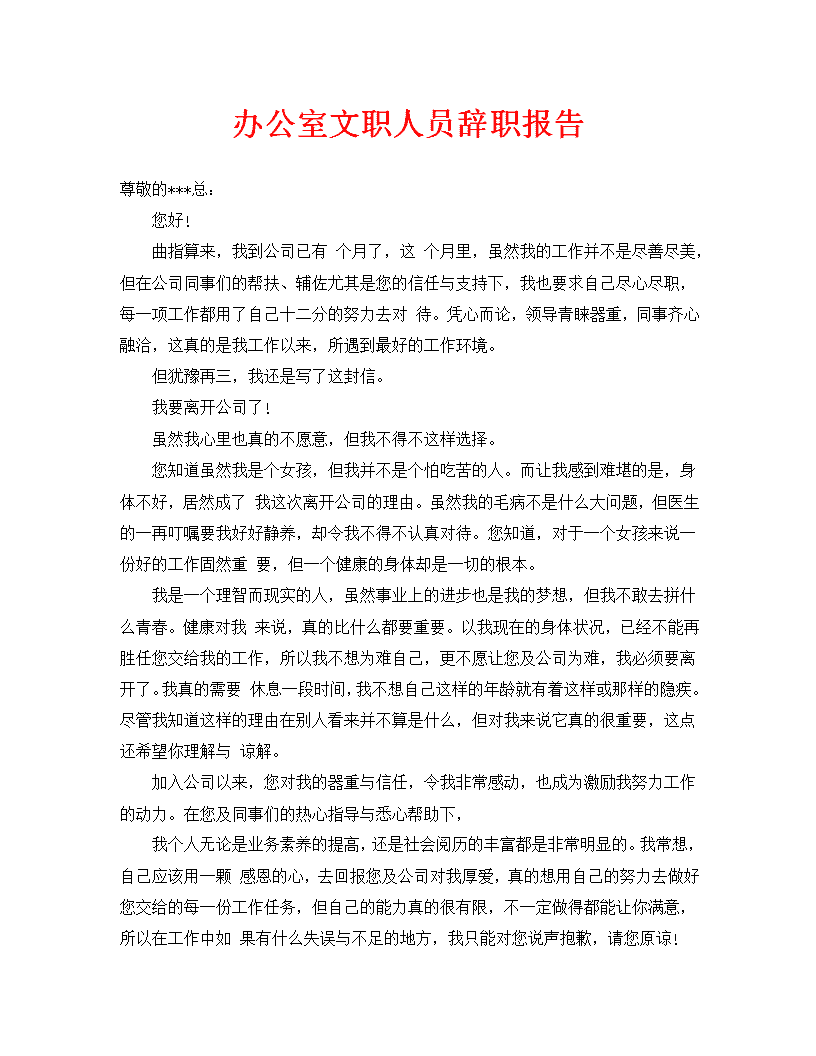 办公室文职人员辞职报告

尊敬的***总：

您好！

曲指算来，我到公司已有 个月了，这 个月里，虽然我的工作并不是尽善尽美，但在公司同事们的帮扶、辅佐尤其是您的信任与支持下，我也要求自己尽心尽职，每一项工作都用了自己十二分的努力去对 待。凭心而论，领导青睐器重，同事齐心融洽，这真的是我工作以来，所遇到最好的工作环境。

但犹豫再三，我还是写了这封信。

我要离开公司了！

虽然我心里也真的不愿意，但我不得不这样选择。

您知道虽然我是个女孩，但我并不是个怕吃苦的人。而让我感到难堪的是，身体不好，居然成了 我这次离开公司的理由。虽然我的毛病不是什么大问题，但医生的一再叮嘱要我好好静养，却令我不得不认真对待。您知道，对于一个女孩来说一份好的工作固然重 要，但一个健康的身体却是一切的根本。

我是一个理智而现实的人，虽然事业上的进步也是我的梦想，但我不敢去拼什么青春。健康对我 来说，真的比什么都要重要。以我现在的身体状况，已经不能再胜任您交给我的工作，所以我不想为难自己，更不愿让您及公司为难，我必须要离开了。我真的需要 休息一段时间，我不想自己这样的年龄就有着这样或那样的隐疾。尽管我知道这样的理由在别人看来并不算是什么，但对我来说它真的很重要，这点还希望你理解与 谅解。

加入公司以来，您对我的器重与信任，令我非常感动，也成为激励我努力工作的动力。在您及同事们的热心指导与悉心帮助下，

我个人无论是业务素养的提高，还是社会阅历的丰富都是非常明显的。我常想，自己应该用一颗 感恩的心，去回报您及公司对我厚爱，真的想用自己的努力去做好您交给的每一份工作任务，但自己的能力真的很有限，不一定做得都能让你满意，所以在工作中如 果有什么失误与不足的地方，我只能对您说声抱歉，请您原谅！